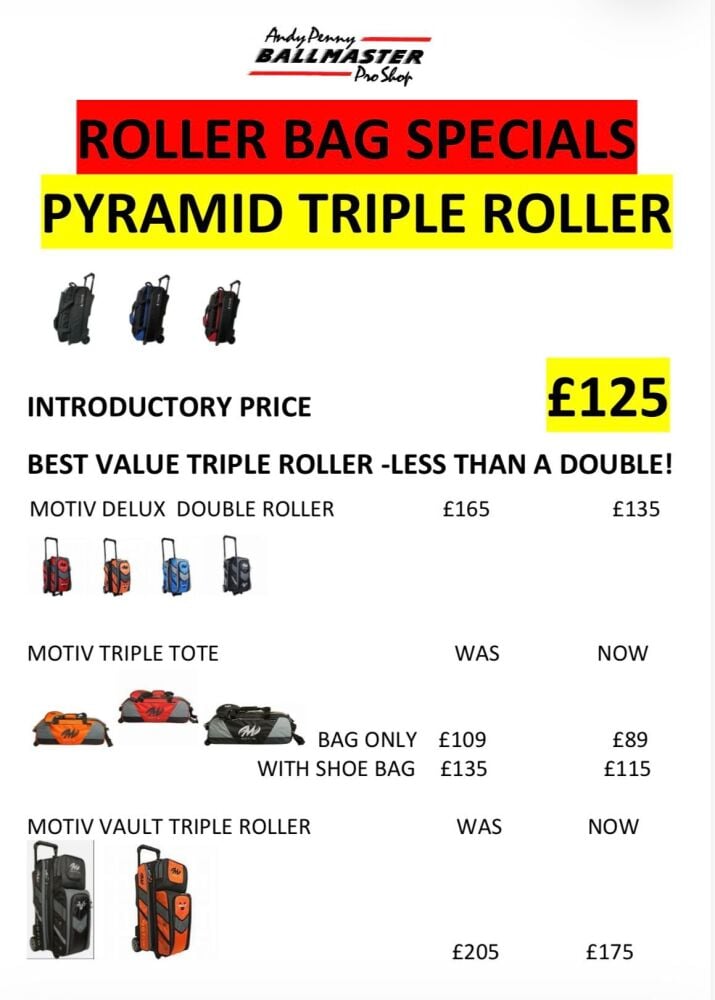 Andy Penny
BALLMASTER
Pro Shop

ROLLER BAG SPECIALS

PYRAMID TRIPLE ROLLER

INTRODUCTORY PRICE £125

BEST VALUE TRIPLE ROLLER -LESS THAN A DOUBLE!

MOTIV DELUX DOUBLE ROLLER £165 £135

MOTIV TRIPLE TOTE WAS NOW

BAG ONLY £109 £89
WITH SHOE BAG £135 £115

MOTIV VAULT TRIPLE ROLLER WAS NOW

£205 £175